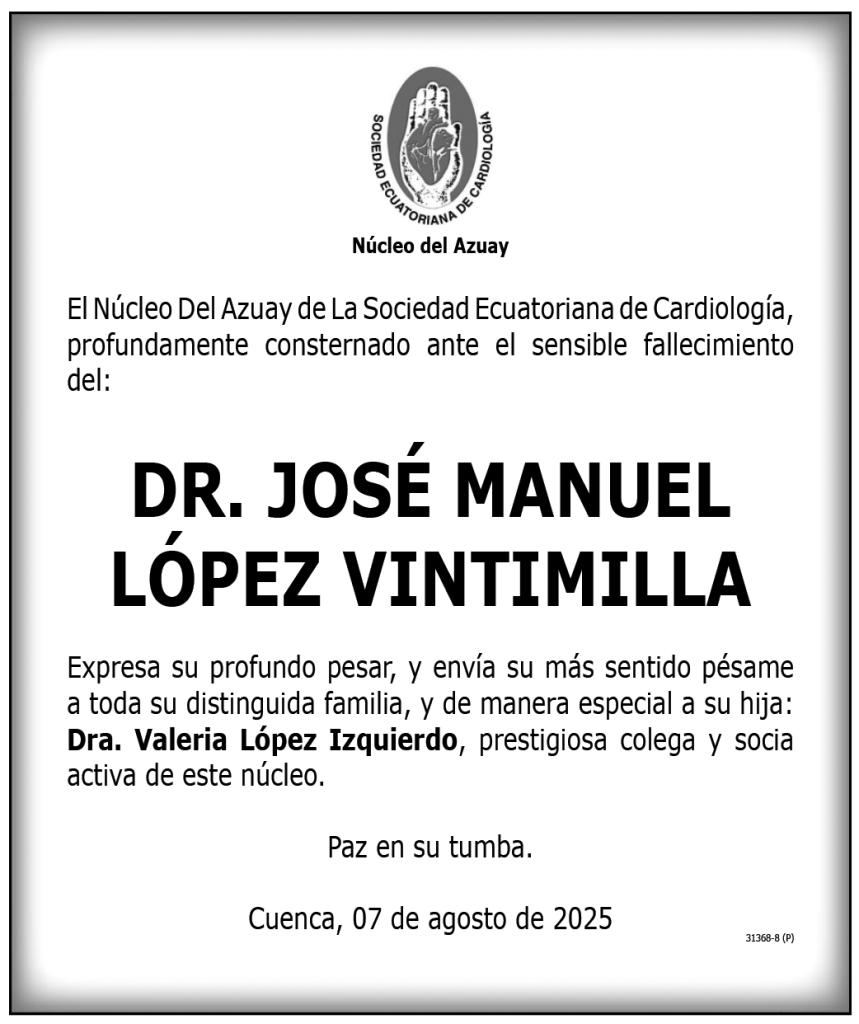 SOCIEDAD ECUATORIANA DE CARDIOLOGÍA

Núcleo del Azuay

El Núcleo Del Azuay de La Sociedad Ecuatoriana de Cardiología, profundamente consternado ante el sensible fallecimiento del:

DR. JOSÉ MANUEL
LÓPEZ VINTIMILLA

Expresa su profundo pesar, y envía su más sentido pésame a toda su distinguida familia, y de manera especial a su hija: Dra. Valeria López Izquierdo, prestigiosa colega y socia activa de este núcleo.

Paz en su tumba.

Cuenca, 07 de agosto de 2025

31368-8 (P)